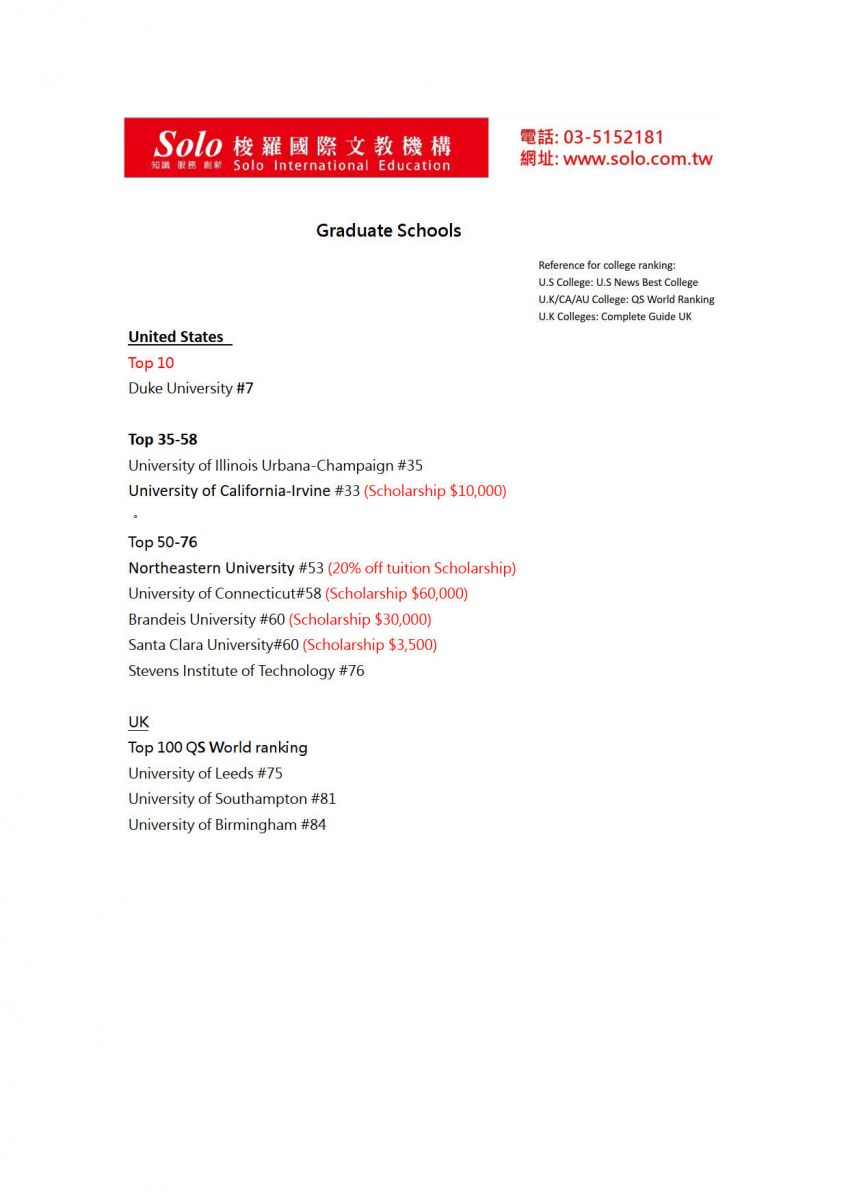 Solo 梭羅國際文教機構
知識 服務 創新 Solo International Education

電話: 03-5152181
網址: www.solo.com.tw

Graduate Schools

Reference for college ranking:
U.S College: U.S News Best College
U.K/CA/AU College: QS World Ranking
U.K Colleges: Complete Guide UK

United States
Top 10
Duke University #7

Top 35-58
University of Illinois Urbana-Champaign #35
University of California-Irvine #33 (Scholarship $10,000)
。

Top 50-76
Northeastern University #53 (20% off tuition Scholarship)
University of Connecticut#58 (Scholarship $60,000)
Brandeis University #60 (Scholarship $30,000)
Santa Clara University#60 (Scholarship $3,500)
Stevens Institute of Technology #76

UK
Top 100 QS World ranking
University of Leeds #75
University of Southampton #81
University of Birmingham #84